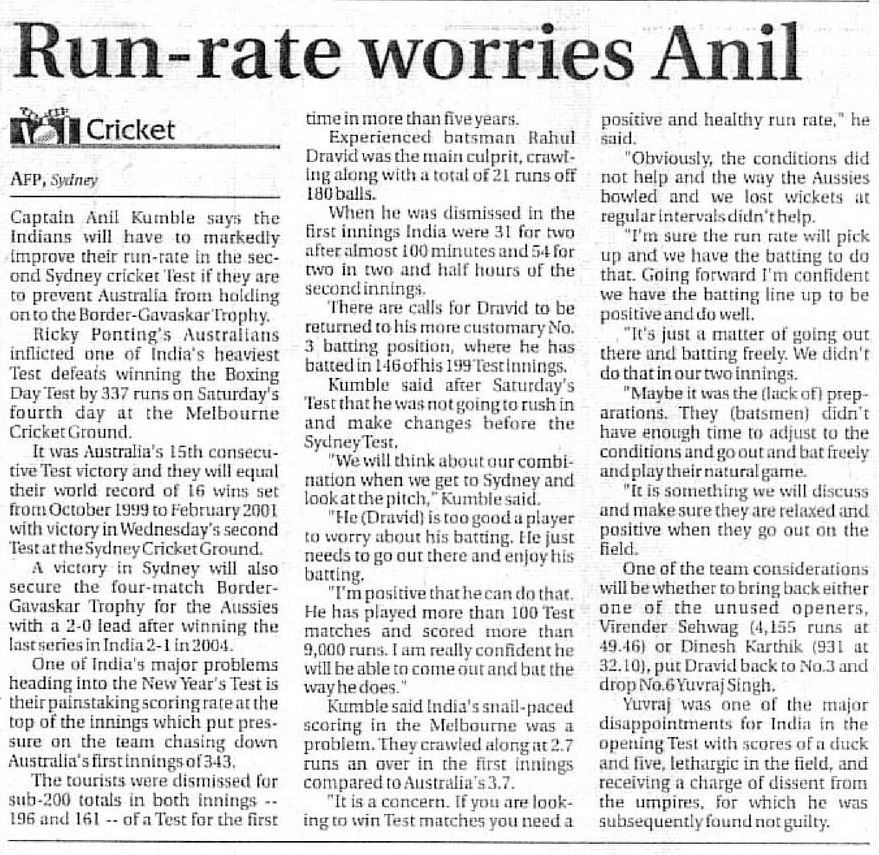 Run-rate worries Anil

Cricket

AFP, Sydney

Captain Anil Kumble says the Indians will have to markedly improve their run-rate in the second Sydney cricket Test if they are to prevent Australia from holding on to the Border-Gavaskar Trophy.

Ricky Ponting's Australians inflicted one of India's heaviest Test defeats winning the Boxing Day Test by 337 runs on Saturday's fourth day at the Melbourne Cricket Ground.

It was Australia's 15th consecutive Test victory and they will equal their world record of 16 wins set from October 1999 to February 2001 with victory in Wednesday's second Test at the Sydney Cricket Ground.

A victory in Sydney will also secure the four-match Border-Gavaskar Trophy for the Aussies with a 2-0 lead after winning the last series in India 2-1 in 2004.

One of India's major problems heading into the New Year's Test is their painstaking scoring rate at the top of the innings which put pressure on the team chasing down Australia's first innings of 343.

The tourists were dismissed for sub-200 totals in both innings -- 196 and 161 -- of a Test for the first time in more than five years.

Experienced batsman Rahul Dravid was the main culprit, crawling along with a total of 21 runs off 180 balls.

When he was dismissed in the first innings India were 31 for two after almost 100 minutes and 54 for two in two and half hours of the second innings.

There are calls for Dravid to be returned to his more customary No. 3 batting position, where he has batted in 146 of his 199 Test innings.

Kumble said after Saturday's Test that he was not going to rush in and make changes before the Sydney Test.

"We will think about our combination when we get to Sydney and look at the pitch," Kumble said.

"He (Dravid) is too good a player to worry about his batting. He just needs to go out there and enjoy his batting.

"I'm positive that he can do that. He has played more than 100 Test matches and scored more than 9,000 runs. I am really confident he will be able to come out and bat the way he does."

Kumble said India's snail-paced scoring in the Melbourne was a problem. They crawled along at 2.7 runs an over in the first innings compared to Australia's 3.7.

"It is a concern. If you are looking to win Test matches you need a positive and healthy run rate," he said.

"Obviously, the conditions did not help and the way the Aussies bowled and we lost wickets at regular intervals didn't help.

"I'm sure the run rate will pick up and we have the batting to do that. Going forward I'm confident we have the batting line up to be positive and do well.

"It's just a matter of going out there and batting freely. We didn't do that in our two innings.

"Maybe it was the (lack of) preparations. They (batsmen) didn't have enough time to adjust to the conditions and go out and bat freely and play their natural game.

"It is something we will discuss and make sure they are relaxed and positive when they go out on the field.

One of the team considerations will be whether to bring back either one of the unused openers, Virender Sehwag (4,155 runs at 49.46) or Dinesh Karthik (931 at 32.10), put Dravid back to No.3 and drop No.6 Yuvraj Singh.

Yuvraj was one of the major disappointments for India in the opening Test with scores of a duck and five, lethargic in the field, and receiving a charge of dissent from the umpires, for which he was subsequently found not guilty.